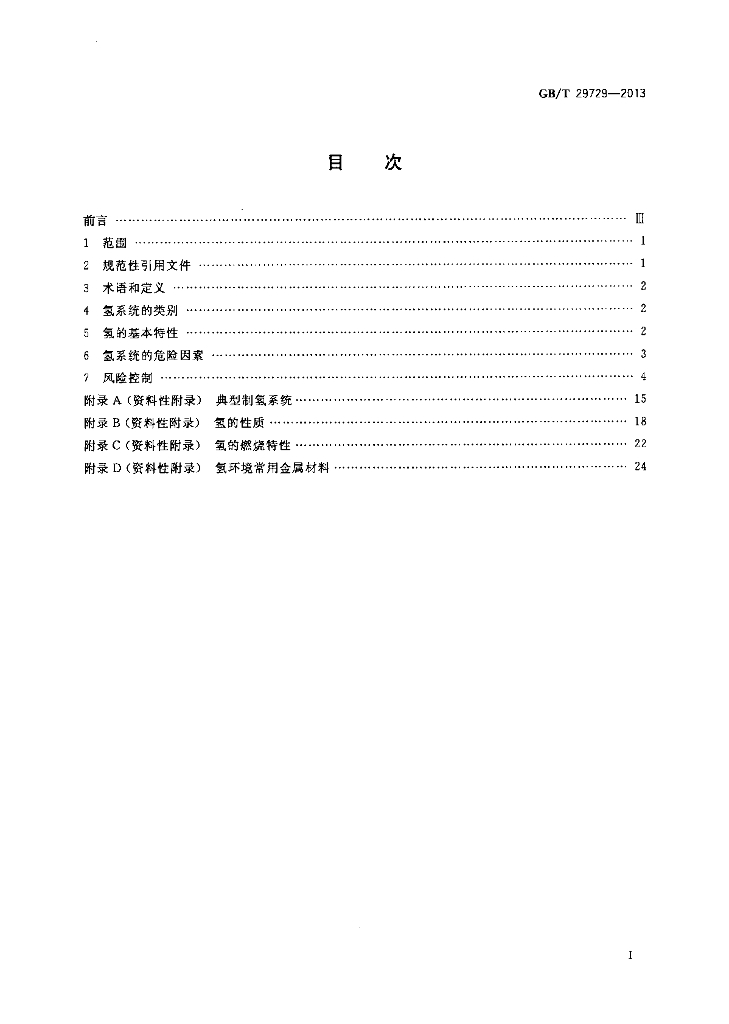 GB/T 29729—2013

目 次

前言 Ⅲ
1 范围 1
2 规范性引用文件 1
3 术语和定义 2
4 氢系统的类别 2
5 氢的基本特性 2
6 氢系统的危险因素 3
7 风险控制 4
附录A(资料性附录) 典型制氢系统 15
附录B(资料性附录) 氢的性质 18
附录C(资料性附录) 氢的燃烧特性 22
附录D(资料性附录) 氢环境常用金属材料 24

I